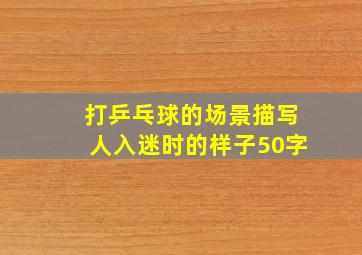 打乒乓球的场景描写
人入迷时的样子50字